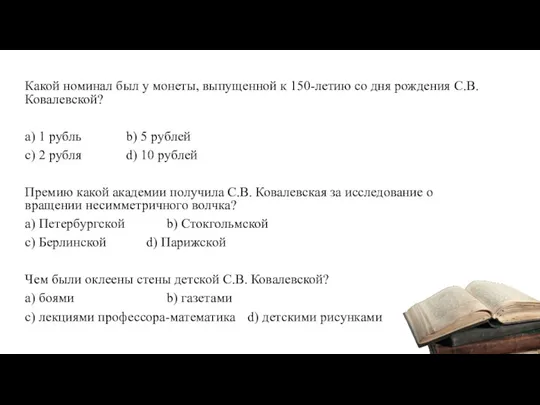 Какой номинал был у монеты, выпущенной к 150-летию со дня рождения С.В. Ковалевской?

a) 1 рубль b) 5 рублей
c) 2 рубля d) 10 рублей

Премию какой академии получила С.В. Ковалевская за исследование о вращении несимметричного волчка?
a) Петербургской b) Стокгольмской
c) Берлинской d) Парижской

Чем были оклеены стены детской С.В. Ковалевской?
a) боями b) газетами
c) лекциями профессора-математика d) детскими рисунками